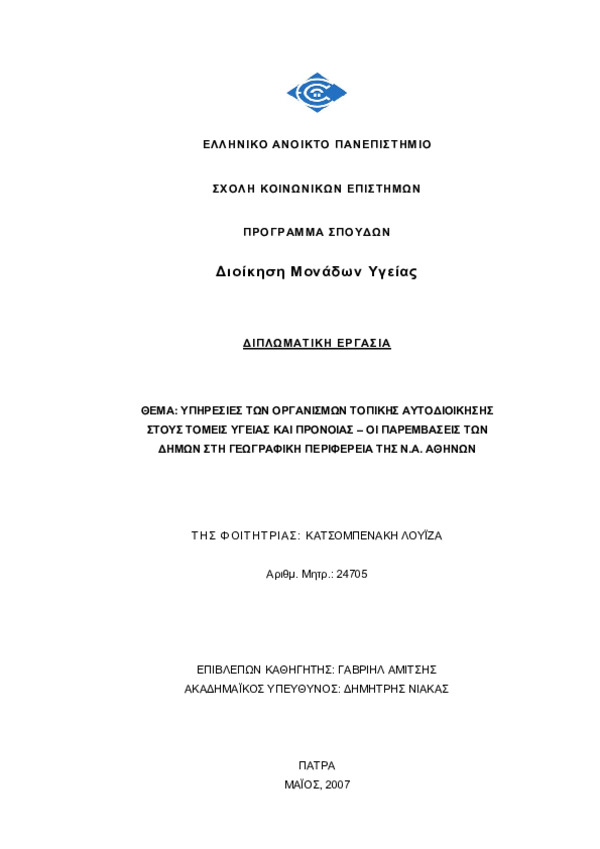 ΕΛΛΗΝΙΚΟ ΑΝΟΙΚΤΟ ΠΑΝΕΠΙΣΤΗΜΙΟ

ΣΧΟΛΗ ΚΟΙΝΩΝΙΚΩΝ ΕΠΙΣΤΗΜΩΝ

ΠΡΟΓΡΑΜΜΑ ΣΠΟΥΔΩΝ

Διοίκηση Μονάδων Υγείας

ΔΙΠΛΩΜΑΤΙΚΗ ΕΡΓΑΣΙΑ

ΘΕΜΑ: ΥΠΗΡΕΣΙΕΣ ΤΩΝ ΟΡΓΑΝΙΣΜΩΝ ΤΟΠΙΚΗΣ ΑΥΤΟΔΙΟΙΚΗΣΗΣ ΣΤΟΥΣ ΤΟΜΕΙΣ ΥΓΕΙΑΣ ΚΑΙ ΠΡΟΝΟΙΑΣ – ΟΙ ΠΑΡΕΜΒΑΣΕΙΣ ΤΩΝ ΔΗΜΩΝ ΣΤΗ ΓΕΩΓΡΑΦΙΚΗ ΠΕΡΙΦΕΡΕΙΑ ΤΗΣ Ν.Α. ΑΘΗΝΩΝ

ΤΗΣ ΦΟΙΤΗΤΡΙΑΣ: ΚΑΤΣΟΜΠΕΝΑΚΗ ΛΟΥΪΖΑ

Αριθμ. Μητρ.: 24705

ΕΠΙΒΛΕΠΩΝ ΚΑΘΗΓΗΤΗΣ: ΓΑΒΡΙΗΛ ΑΜΙΤΣΗΣ
ΑΚΑΔΗΜΑΪΚΟΣ ΥΠΕΥΘΥΝΟΣ: ΔΗΜΗΤΡΗΣ ΝΙΑΚΑΣ

ΠΑΤΡΑ
ΜΑΪΟΣ, 2007